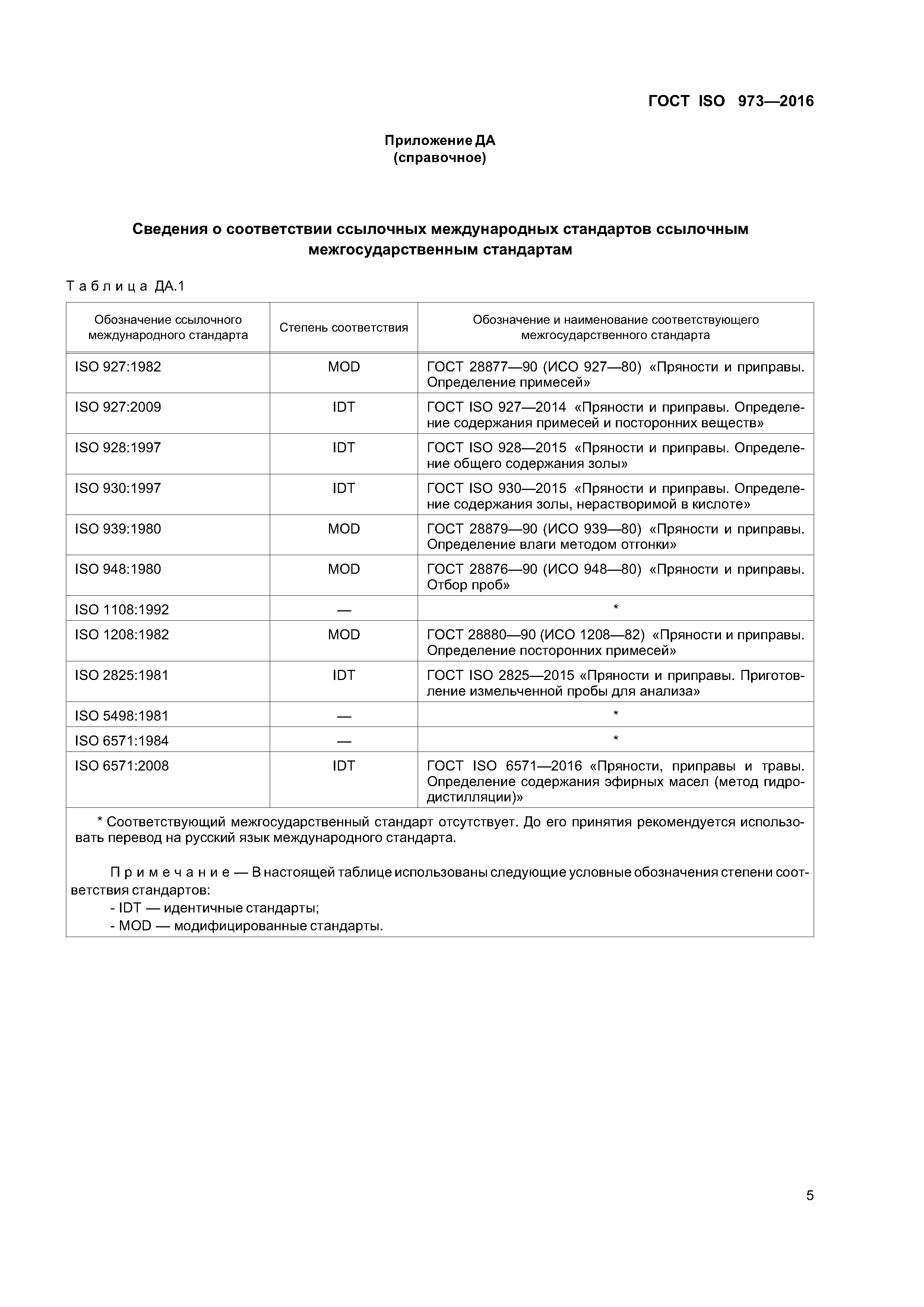 ГОСТ ISO 973—2016

Приложение ДА
(справочное)

Сведения о соответствии ссылочных международных стандартов ссылочным межгосударственным стандартам

Таблица ДА.1

| Обозначение ссылочного международного стандарта | Степень соответствия | Обозначение и наименование соответствующего межгосударственного стандарта |
|---|---|---|
| ISO 927:1982 | MOD | ГОСТ 28877—90 (ИСО 927—80) «Пряности и приправы. Определение примесей» |
| ISO 927:2009 | IDT | ГОСТ ISO 927—2014 «Пряности и приправы. Определение содержания примесей и посторонних веществ» |
| ISO 928:1997 | IDT | ГОСТ ISO 928—2015 «Пряности и приправы. Определение общего содержания золы» |
| ISO 930:1997 | IDT | ГОСТ ISO 930—2015 «Пряности и приправы. Определение содержания золы, нерастворимой в кислоте» |
| ISO 939:1980 | MOD | ГОСТ 28879—90 (ИСО 939—80) «Пряности и приправы. Определение влаги методом отгонки» |
| ISO 948:1980 | MOD | ГОСТ 28876—90 (ИСО 948—80) «Пряности и приправы. Отбор проб» |
| ISO 1108:1992 | — | * |
| ISO 1208:1982 | MOD | ГОСТ 28880—90 (ИСО 1208—82) «Пряности и приправы. Определение посторонних примесей» |
| ISO 2825:1981 | IDT | ГОСТ ISO 2825—2015 «Пряности и приправы. Приготовление измельченной пробы для анализа» |
| ISO 5498:1981 | — | * |
| ISO 6571:1984 | — | * |
| ISO 6571:2008 | IDT | ГОСТ ISO 6571—2016 «Пряности, приправы и травы. Определение содержания эфирных масел (метод гидродистилляции)» |

* Соответствующий межгосударственный стандарт отсутствует. До его принятия рекомендуется использовать перевод на русский язык международного стандарта.

Примечание — В настоящей таблице использованы следующие условные обозначения степени соответствия стандартов:
- IDT — идентичные стандарты;
- MOD — модифицированные стандарты.

5